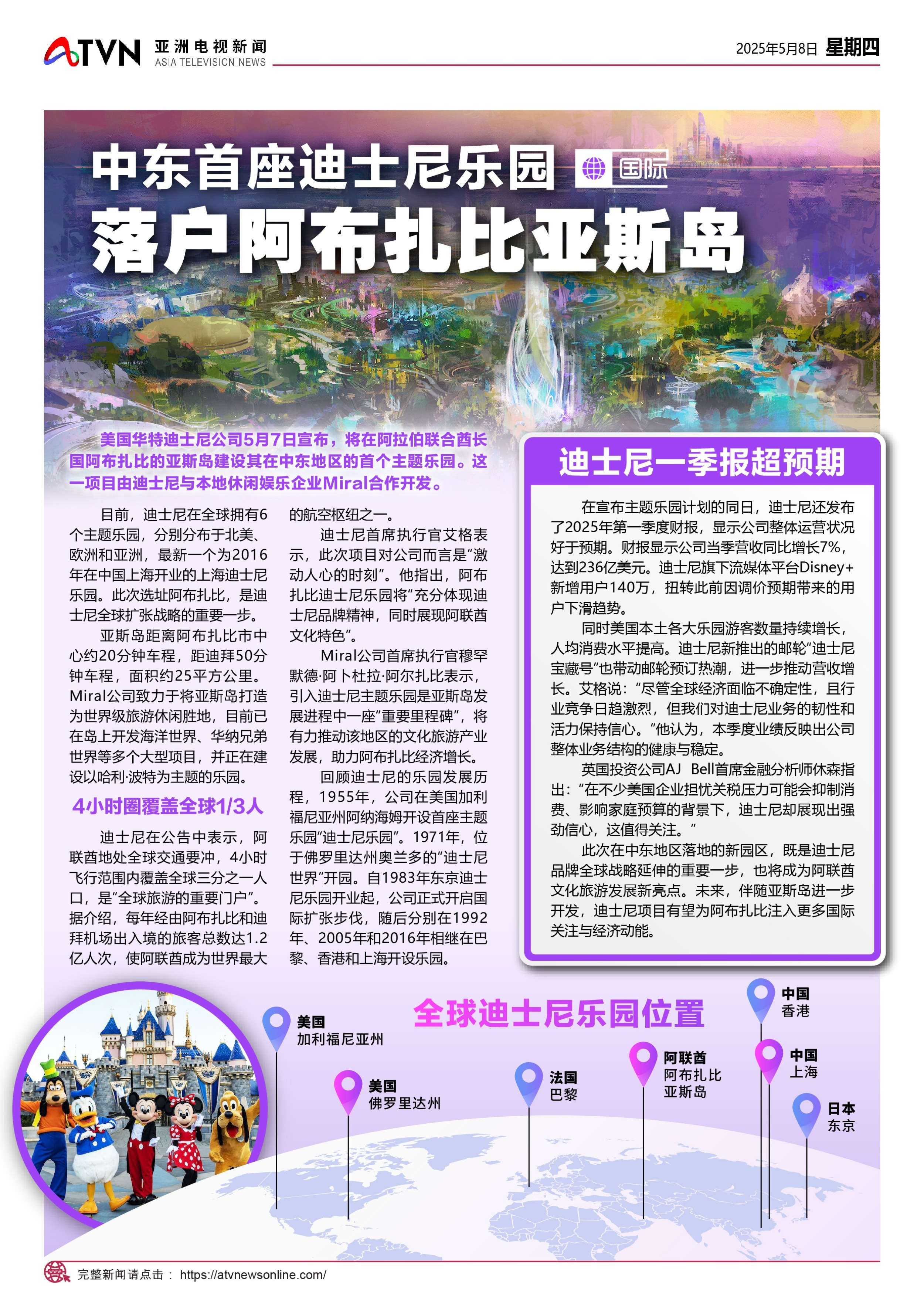 ATVN 亚洲电视新闻 ASIA TELEVISION NEWS

2025年5月8日 星期四

中东首座迪士尼乐园

国际

落户阿布扎比亚斯岛

美国华特迪士尼公司5月7日宣布，将在阿拉伯联合酋长国阿布扎比的亚斯岛建设其在中东地区的首个主题乐园。这一项目由迪士尼与本地休闲娱乐企业Miral合作开发。

目前，迪士尼在全球拥有6个主题乐园，分别分布于北美、欧洲和亚洲，最新一个为2016年在中国上海开业的上海迪士尼乐园。此次选址阿布扎比，是迪士尼全球扩张战略的重要一步。

亚斯岛距离阿布扎比市中心约20分钟车程，距迪拜50分钟车程，面积约25平方公里。Miral公司致力于将亚斯岛打造为世界级旅游休闲胜地，目前已在岛上开发海洋世界、华纳兄弟世界等多个大型项目，并正在建设以哈利·波特为主题的乐园。

4小时圈覆盖全球1/3人

迪士尼在公告中表示，阿联酋地处全球交通要冲，4小时飞行范围内覆盖全球三分之一人口，是“全球旅游的重要门户”。据介绍，每年经由阿布扎比和迪拜机场出入境的旅客总数达1.2亿人次，使阿联酋成为世界最大的航空枢纽之一。

迪士尼首席执行官艾格表示，此次项目对公司而言是“激动人心的时刻”。他指出，阿布扎比迪士尼乐园将“充分体现迪士尼品牌精神，同时展现阿联酋文化特色”。

Miral公司首席执行官穆罕默德·阿卜杜拉·阿尔扎比表示，引入迪士尼主题乐园是亚斯岛发展进程中一座“重要里程碑”，将有力推动该地区的文化旅游产业发展，助力阿布扎比经济增长。

回顾迪士尼的乐园发展历程，1955年，公司在美国加利福尼亚州阿纳海姆开设首座主题乐园“迪士尼乐园”。1971年，位于佛罗里达州奥兰多的“迪士尼世界”开园。自1983年东京迪士尼乐园开业起，公司正式开启国际扩张步伐，随后分别在1992年、2005年和2016年相继在巴黎、香港和上海开设乐园。

迪士尼一季报超预期

在宣布主题乐园计划的同日，迪士尼还发布了2025年第一季度财报，显示公司整体运营状况好于预期。财报显示公司当季营收同比增长7%，达到236亿美元。迪士尼旗下流媒体平台Disney+新增用户140万，扭转此前因调价预期带来的用户下滑趋势。

同时美国本土各大乐园游客数量持续增长，人均消费水平提高。迪士尼新推出的邮轮“迪士尼宝藏号”也带动邮轮预订热潮，进一步推动营收增长。艾格说：“尽管全球经济面临不确定性，且行业竞争日趋激烈，但我们对迪士尼业务的韧性和活力保持信心。”他认为，本季度业绩反映出公司整体业务结构的健康与稳定。

英国投资公司AJ Bell首席金融分析师休森指出：“在不少美国企业担忧关税压力可能会抑制消费、影响家庭预算的背景下，迪士尼却展现出强劲信心，这值得关注。”

此次在中东地区落地的新园区，既是迪士尼品牌全球战略延伸的重要一步，也将成为阿联酋文化旅游发展新亮点。未来，伴随亚斯岛进一步开发，迪士尼项目有望为阿布扎比注入更多国际关注与经济动能。

全球迪士尼乐园位置

美国
加利福尼亚州

美国
佛罗里达州

法国
巴黎

阿联酋
阿布扎比
亚斯岛

中国
香港

中国
上海

日本
东京

完整新闻请点击： https://atvnewsonline.com/